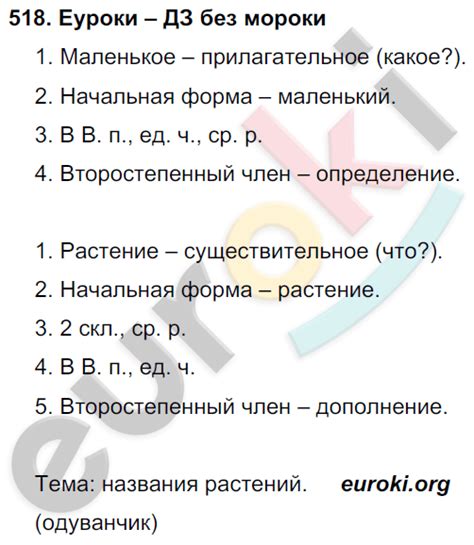 518. Еуроки – ДЗ без мороки

1. Маленькое – прилагательное (какое?).
2. Начальная форма – маленький.
3. В В. п., ед. ч., ср. р.
4. Второстепенный член – определение.

1. Растение – существительное (что?).
2. Начальная форма – растение.
3. 2 скл., ср. р.
4. В В. п., ед. ч.
5. Второстепенный член – дополнение.

Тема: названия растений. euroki.org
(одуванчик)

euroki